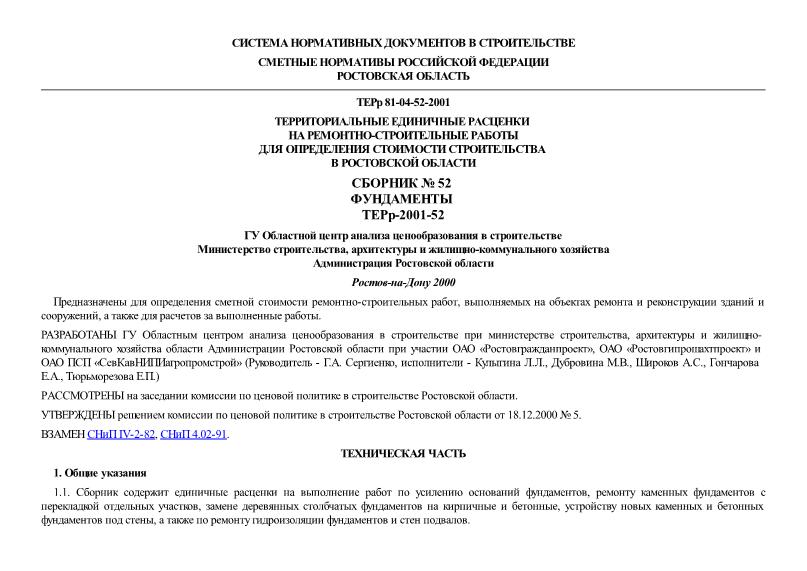 СИСТЕМА НОРМАТИВНЫХ ДОКУМЕНТОВ В СТРОИТЕЛЬСТВЕ

СМЕТНЫЕ НОРМАТИВЫ РОССИЙСКОЙ ФЕДЕРАЦИИ
РОСТОВСКАЯ ОБЛАСТЬ

ТЕРр 81-04-52-2001

ТЕРРИТОРИАЛЬНЫЕ ЕДИНИЧНЫЕ РАСЦЕНКИ
НА РЕМОНТНО-СТРОИТЕЛЬНЫЕ РАБОТЫ
ДЛЯ ОПРЕДЕЛЕНИЯ СТОИМОСТИ СТРОИТЕЛЬСТВА
В РОСТОВСКОЙ ОБЛАСТИ

СБОРНИК № 52
ФУНДАМЕНТЫ
ТЕРр-2001-52

ГУ Областной центр анализа ценообразования в строительстве
Министерство строительства, архитектуры и жилищно-коммунального хозяйства
Администрация Ростовской области

Ростов-на-Дону 2000

Предназначены для определения сметной стоимости ремонтно-строительных работ, выполняемых на объектах ремонта и реконструкции зданий и сооружений, а также для расчетов за выполненные работы.

РАЗРАБОТАНЫ ГУ Областным центром анализа ценообразования в строительстве при министерстве строительства, архитектуры и жилищно-коммунального хозяйства области Администрации Ростовской области при участии ОАО «Ростовгражданпроект», ОАО «Ростовгипрошахтпроект» и ОАО ПСП «СевКавНИПИагропромстрой» (Руководитель - Г.А. Сергиенко, исполнители - Кулыгина Л.Л., Дубровина М.В., Широков А.С., Гончарова Е.А., Тюрьморезова Е.П.)

РАССМОТРЕНЫ на заседании комиссии по ценовой политике в строительстве Ростовской области.

УТВЕРЖДЕНЫ решением комиссии по ценовой политике в строительстве Ростовской области от 18.12.2000 № 5.

ВЗАМЕН СНиП IV-2-82, СНиП 4.02-91.

ТЕХНИЧЕСКАЯ ЧАСТЬ

1. Общие указания

1.1. Сборник содержит единичные расценки на выполнение работ по усилению оснований фундаментов, ремонту каменных фундаментов с перекладкой отдельных участков, замене деревянных столбчатых фундаментов на кирпичные и бетонные, устройству новых каменных и бетонных фундаментов под стены, а также по ремонту гидроизоляции фундаментов и стен подвалов.